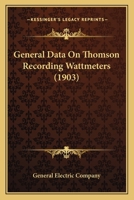 KESSINGER'S LEGACY REPRINTS

General Data On Thomson Recording Wattmeters (1903)

General Electric Company